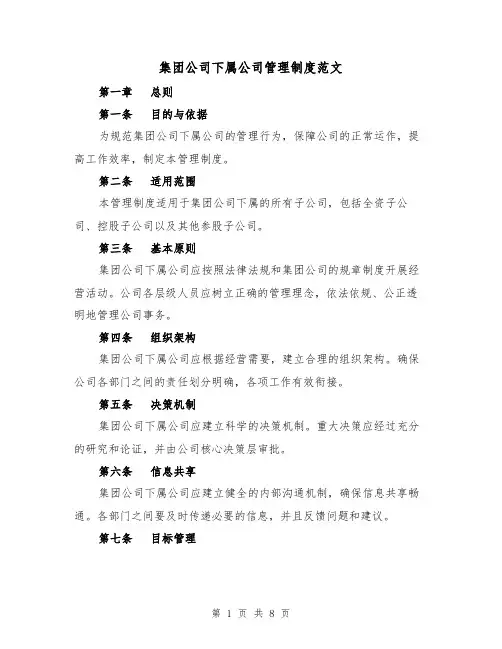 集团公司下属公司管理制度范文

第一章　总则

第一条　目的与依据

为规范集团公司下属公司的管理行为，保障公司的正常运作，提高工作效率，制定本管理制度。

第二条　适用范围

本管理制度适用于集团公司下属的所有子公司，包括全资子公司、控股子公司以及其他参股子公司。

第三条　基本原则

集团公司下属公司应按照法律法规和集团公司的规章制度开展经营活动。公司各层级人员应树立正确的管理理念，依法依规、公正透明地管理公司事务。

第四条　组织架构

集团公司下属公司应根据经营需要，建立合理的组织架构。确保公司各部门之间的责任划分明确，各项工作有效衔接。

第五条　决策机制

集团公司下属公司应建立科学的决策机制。重大决策应经过充分的研究和论证，并由公司核心决策层审批。

第六条　信息共享

集团公司下属公司应建立健全的内部沟通机制，确保信息共享畅通。各部门之间要及时传递必要的信息，并且反馈问题和建议。

第七条　目标管理

第 1 页 共 8 页